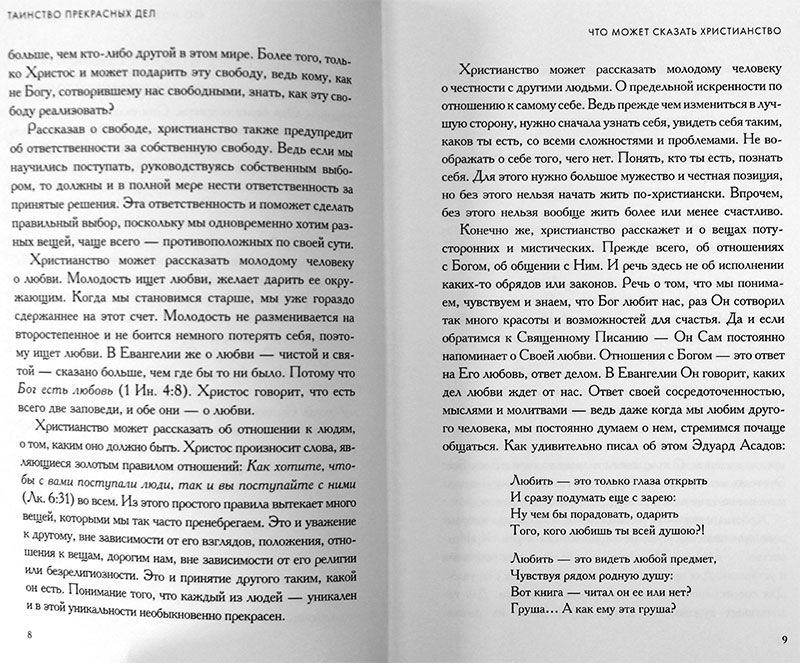 ТАИНСТВО ПРЕКРАСНЫХ ДЕЛ

больше, чем кто-либо другой в этом мире. Более того, только Христос и может подарить эту свободу, ведь кому, как не Богу, сотворившему нас свободными, знать, как эту свободу реализовать?

Рассказав о свободе, христианство также предупредит об ответственности за собственную свободу. Ведь если мы научились поступать, руководствуясь собственным выбором, то должны и в полной мере нести ответственность за принятые решения. Эта ответственность и поможет сделать правильный выбор, поскольку мы одновременно хотим разных вещей, чаще всего — противоположных по своей сути.

Христианство может рассказать молодому человеку о любви. Молодость ищет любви, желает дарить ее окружающим. Когда мы становимся старше, мы уже гораздо сдержаннее на этот счет. Молодость не разменивается на второстепенное и не боится немного потерять себя, поэтому ищет любви. В Евангелии же о любви — чистой и святой — сказано больше, чем где бы то ни было. Потому что Бог есть любовь (1 Ин. 4:8). Христос говорит, что есть всего две заповеди, и обе они — о любви.

Христианство может рассказать об отношении к людям, о том, каким оно должно быть. Христос произносит слова, являющиеся золотым правилом отношений: Как хотите, чтобы с вами поступали люди, так и вы поступайте с ними (Лк. 6:31) во всем. Из этого простого правила вытекает много вещей, которыми мы так часто пренебрегаем. Это и уважение к другому, вне зависимости от его взглядов, положения, отношения к вещам, дорогим нам, вне зависимости от его религии или безрелигиозности. Это и принятие другого таким, какой он есть. Понимание того, что каждый из людей — уникален и в этой уникальности необыкновенно прекрасен.

8

ЧТО МОЖЕТ СКАЗАТЬ ХРИСТИАНСТВО

Христианство может рассказать молодому человеку о честности с другими людьми. О предельной искренности по отношению к самому себе. Ведь прежде чем измениться в лучшую сторону, нужно сначала узнать себя, увидеть себя таким, каков ты есть, со всеми сложностями и проблемами. Не воображать о себе того, чего нет. Понять, кто ты есть, познать себя. Для этого нужно большое мужество и честная позиция, но без этого нельзя начать жить по-христиански. Впрочем, без этого нельзя вообще жить более или менее счастливо.

Конечно же, христианство расскажет и о вещах потусторонних и мистических. Прежде всего, об отношениях с Богом, об общении с Ним. И речь здесь не об исполнении каких-то обрядов или законов. Речь о том, что мы понимаем, чувствуем и знаем, что Бог любит нас, раз Он сотворил так много красоты и возможностей для счастья. Да и если обратимся к Священному Писанию — Он Сам постоянно напоминает о Своей любви. Отношения с Богом — это ответ на Его любовь, ответ делом. В Евангелии Он говорит, каких дел любви ждет от нас. Ответ своей сосредоточенностью, мыслями и молитвами — ведь даже когда мы любим другого человека, мы постоянно думаем о нем, стремимся почаще общаться. Как удивительно писал об этом Эдуард Асадов:

Любить — это только глаза открыть
И сразу подумать еще с зарею:
Ну чем бы порадовать, одарить
Того, кого любишь ты всей душою?!

Любить — это видеть любой предмет,
Чувствуя рядом родную душу:
Вот книга — читал он ее или нет?
Груша… А как ему эта груша?

9